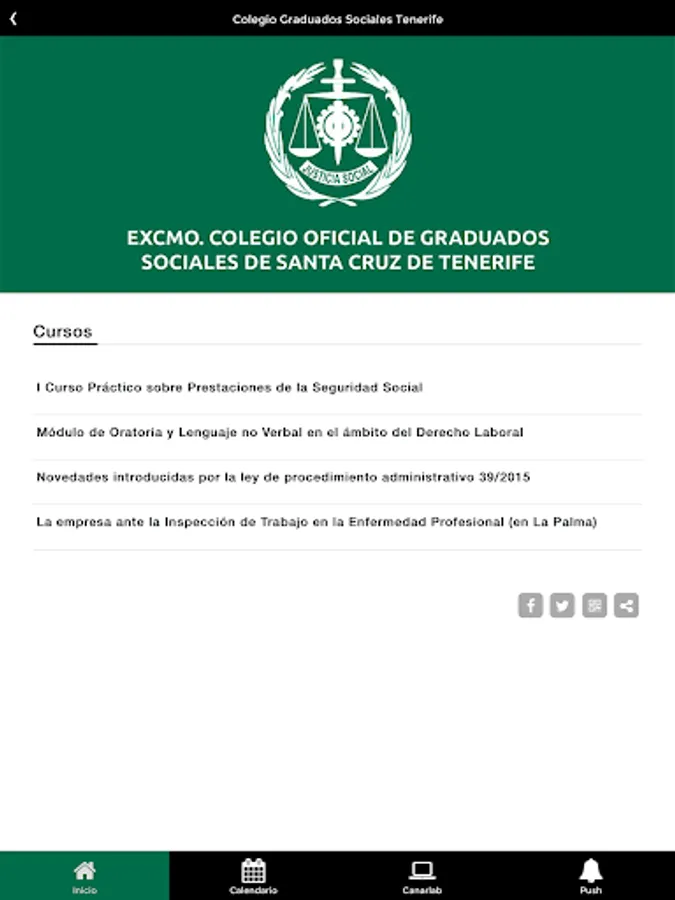 Colegio Graduados Sociales Tenerife

JUSTICIA SOCIAL

EXCMO. COLEGIO OFICIAL DE GRADUADOS SOCIALES DE SANTA CRUZ DE TENERIFE

Cursos

I Curso Práctico sobre Prestaciones de la Seguridad Social

Módulo de Oratoria y Lenguaje no Verbal en el ámbito del Derecho Laboral

Novedades introducidas por la ley de procedimiento administrativo 39/2015

La empresa ante la Inspección de Trabajo en la Enfermedad Profesional (en La Palma)

Inicio
Calendario
Canarlab
Push